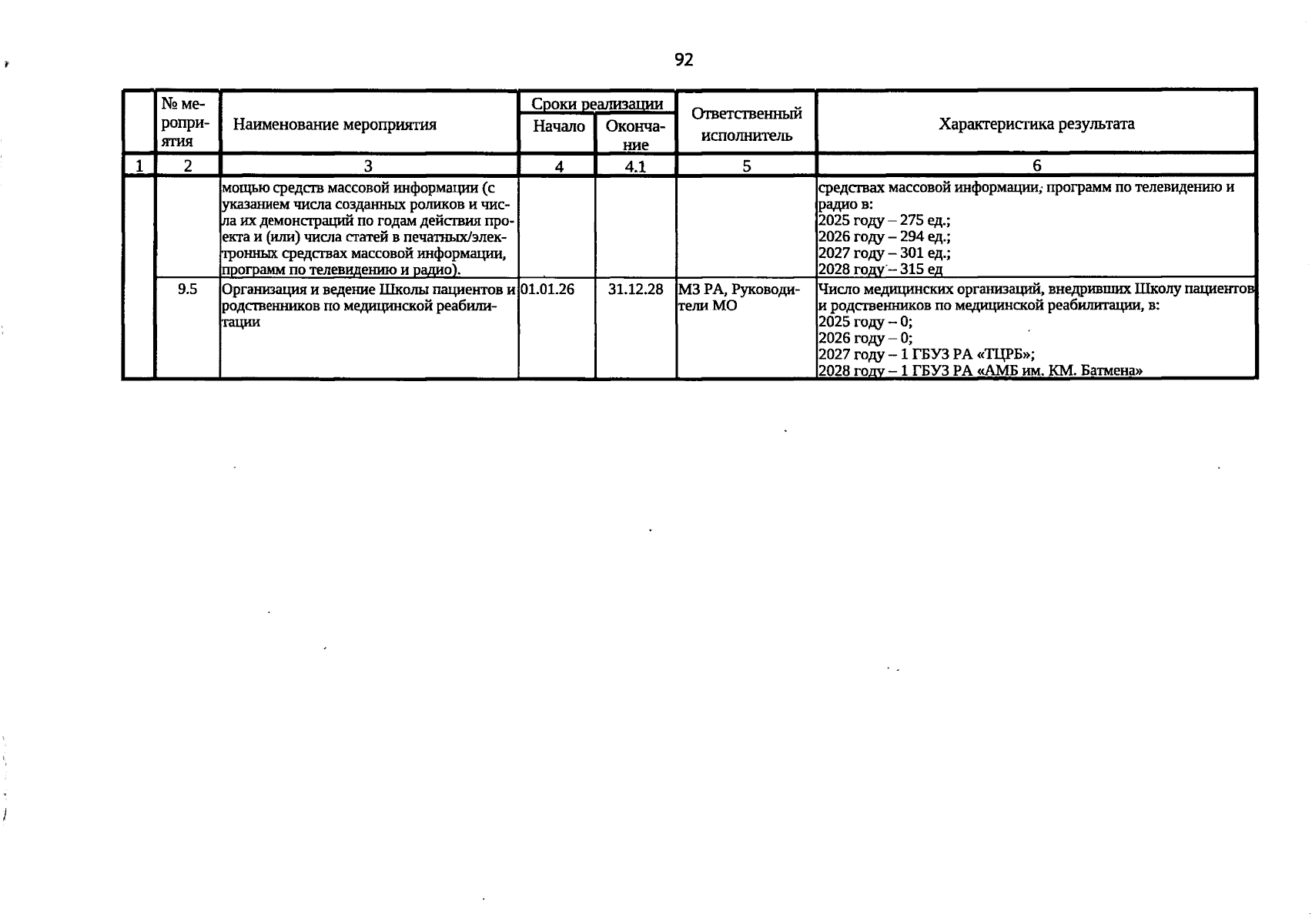 92

|  | № мероприятия | Наименование мероприятия | Сроки реализации |  | Ответственный исполнитель | Характеристика результата |
|---|---|---|---|---|---|---|
|  |  |  | Начало | Окончание |  |  |
| 1 | 2 | 3 | 4 | 4.1 | 5 | 6 |
|  |  | мощью средств массовой информации (с указанием числа созданных роликов и числа их демонстраций по годам действия проекта и (или) числа статей в печатных/электронных средствах массовой информации, программ по телевидению и радио). |  |  |  | средствах массовой информации, программ по телевидению и радио в: 2025 году – 275 ед.; 2026 году – 294 ед.; 2027 году – 301 ед.; 2028 году – 315 ед |
|  | 9.5 | Организация и ведение Школы пациентов и родственников по медицинской реабилитации | 01.01.26 | 31.12.28 | МЗ РА, Руководители МО | Число медицинских организаций, внедривших Школу пациентов и родственников по медицинской реабилитации, в: 2025 году – 0; 2026 году – 0; 2027 году – 1 ГБУЗ РА «ТЦРБ»; 2028 году – 1 ГБУЗ РА «АМБ им. КМ. Батмена» |